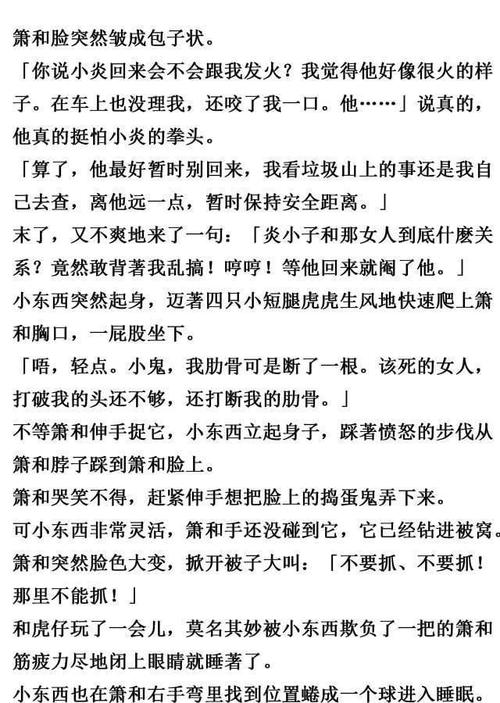 箫和脸突然皱成包子状。

「你说小炎回来会不会跟我发火？我觉得他好像很火的样子。在车上也没理我，还咬了我一口。他……」说真的，他真的挺怕小炎的拳头。

「算了，他最好暂时别回来，我看垃圾山上的事还是我自己去查，离他远一点，暂时保持安全距离。」

末了，又不爽地来了一句：「炎小子和那女人到底什麽关系？竟然敢背著我乱搞！哼哼！等他回来就阉了他。」

小东西突然起身，迈著四只小短腿虎虎生风地快速爬上箫和胸口，一屁股坐下。

「唔，轻点。小鬼，我肋骨可是断了一根。该死的女人，打破我的头还不够，还打断我的肋骨。」

不等箫和伸手捉它，小东西立起身子，踩著愤怒的步伐从箫和脖子踩到箫和脸上。

箫和哭笑不得，赶紧伸手想把脸上的捣蛋鬼弄下来。

可小东西非常灵活，箫和手还没碰到它，它已经钻进被窝。

箫和突然脸色大变，掀开被子大叫：「不要抓、不要抓！那里不能抓！」

和虎仔玩了一会儿，莫名其妙被小东西欺负了一把的箫和筋疲力尽地闭上眼睛就睡著了。

小东西也在箫和右手弯里找到位置蜷成一个球进入睡眠。